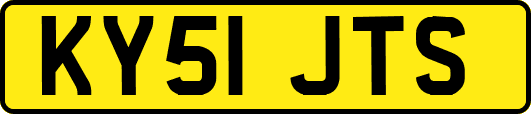 KY51 JTS